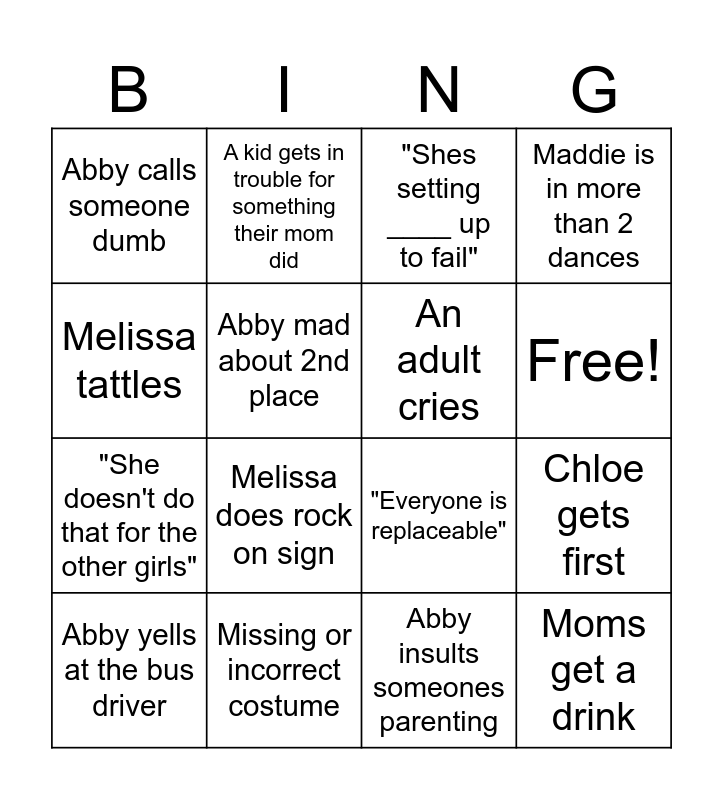 | B | I | N | G |
|---|---|---|---|
| Abby calls someone dumb | A kid gets in trouble for something their mom did | "Shes setting ____ up to fail" | Maddie is in more than 2 dances |
| Melissa tattles | Abby mad about 2nd place | An adult cries | Free! |
| "She doesn't do that for the other girls" | Melissa does rock on sign | "Everyone is replaceable" | Chloe gets first |
| Abby yells at the bus driver | Missing or incorrect costume | Abby insults someones parenting | Moms get a drink |